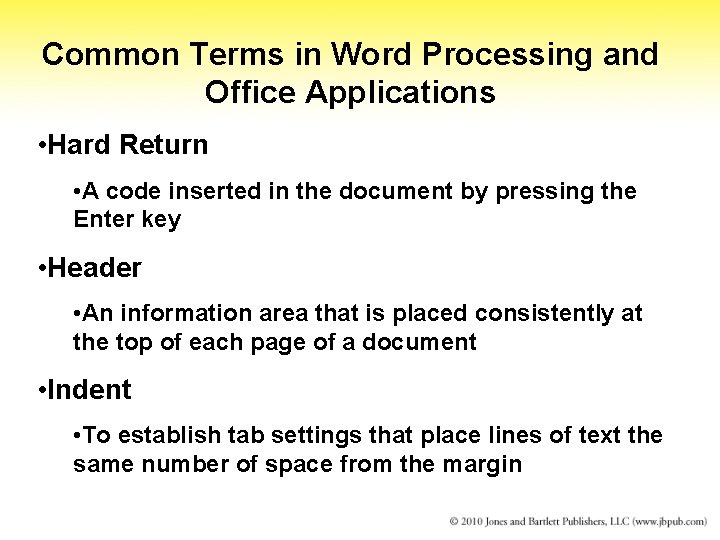 Common Terms in Word Processing and Office Applications

•Hard Return

•A code inserted in the document by pressing the Enter key

•Header

•An information area that is placed consistently at the top of each page of a document

•Indent

•To establish tab settings that place lines of text the same number of space from the margin

© 2010 Jones and Bartlett Publishers, LLC (www.jbpub.com)